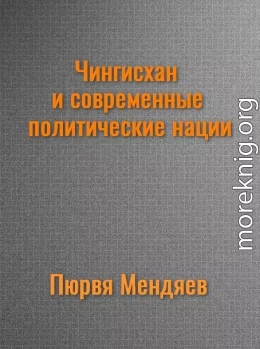 Чингисхан
и современные
политические нации

moreknig.org

Пюрвя Мендяев